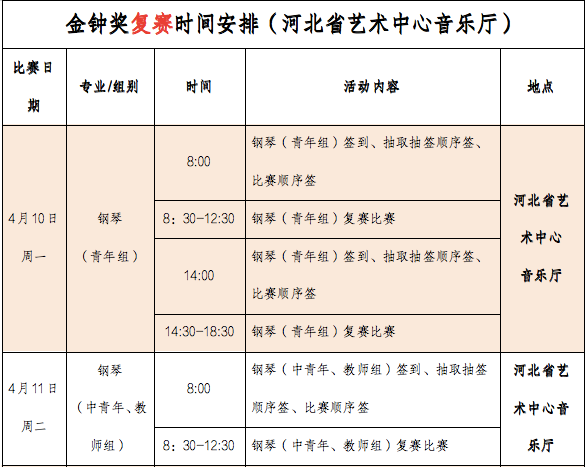 金钟奖复赛时间安排（河北省艺术中心音乐厅）

| 比赛日期 | 专业/组别 | 时间 | 活动内容 | 地点 |
|---|---|---|---|---|
| 4月10日 周一 | 钢琴（青年组） | 8:00 | 钢琴（青年组）签到、抽取抽签顺序签、比赛顺序签 | 河北省艺术中心音乐厅 |
| | | 8：30-12:30 | 钢琴（青年组）复赛比赛 | |
| | | 14:00 | 钢琴（青年组）签到、抽取抽签顺序签、比赛顺序签 | |
| | | 14:30-18:30 | 钢琴（青年组）复赛比赛 | |
| 4月11日 周二 | 钢琴（中青年、教师组） | 8:00 | 钢琴（中青年、教师组）签到、抽取抽签顺序签、比赛顺序签 | 河北省艺术中心音乐厅 |
| | | 8：30-12:30 | 钢琴（中青年、教师组）复赛比赛 | |